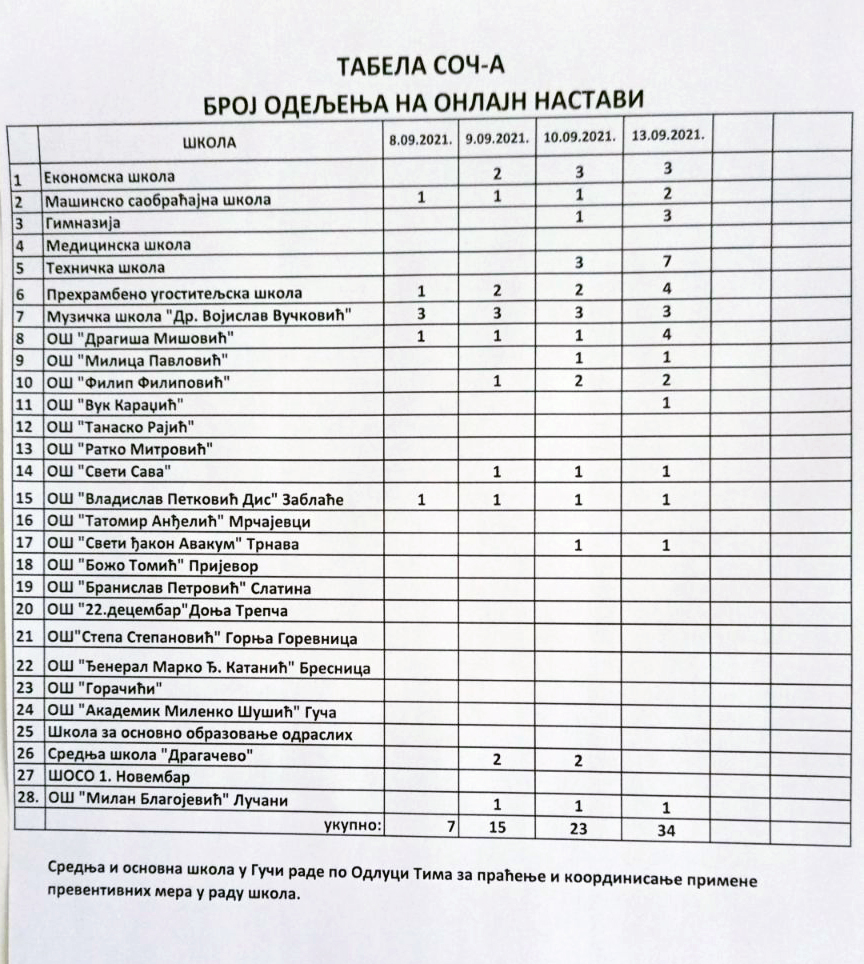 ТАБЕЛА СОЧ-А
БРОЈ ОДЕЉЕЊА НА ОНЛАЈН НАСТАВИ

| | ШКОЛА | 8.09.2021. | 9.09.2021. | 10.09.2021. | 13.09.2021. | | |
|---|---|---|---|---|---|---|---|
| 1 | Економска школа | | 2 | 3 | 3 | | |
| 2 | Машинско саобраћајна школа | 1 | 1 | 1 | 2 | | |
| 3 | Гимназија | | | 1 | 3 | | |
| 4 | Медицинска школа | | | | | | |
| 5 | Техничка школа | | | 3 | 7 | | |
| 6 | Прехрамбено угоститељска школа | 1 | 2 | 2 | 4 | | |
| 7 | Музичка школа "Др. Војислав Вучковић" | 3 | 3 | 3 | 3 | | |
| 8 | ОШ "Драгиша Мишовић" | 1 | 1 | 1 | 4 | | |
| 9 | ОШ "Милица Павловић" | | | 1 | 1 | | |
| 10 | ОШ "Филип Филиповић" | | 1 | 2 | 2 | | |
| 11 | ОШ "Вук Караџић" | | | | 1 | | |
| 12 | ОШ "Танаско Рајић" | | | | | | |
| 13 | ОШ "Ратко Митровић" | | | | | | |
| 14 | ОШ "Свети Сава" | | 1 | 1 | 1 | | |
| 15 | ОШ "Владислав Петковић Дис" Заблаће | 1 | 1 | 1 | 1 | | |
| 16 | ОШ "Татомир Анђелић" Мрчајевци | | | | | | |
| 17 | ОШ "Свети ђакон Авакум" Трнава | | | 1 | 1 | | |
| 18 | ОШ "Божо Томић" Пријевор | | | | | | |
| 19 | ОШ "Бранислав Петровић" Слатина | | | | | | |
| 20 | ОШ "22.децембар"Доња Трепча | | | | | | |
| 21 | ОШ"Степа Степановић" Горња Горевница | | | | | | |
| 22 | ОШ "Ђенерал Марко Ђ. Катанић" Бресница | | | | | | |
| 23 | ОШ "Горачићи" | | | | | | |
| 24 | ОШ "Академик Миленко Шушић" Гуча | | | | | | |
| 25 | Школа за основно образовање одраслих | | | | | | |
| 26 | Средња школа "Драгачево" | | 2 | 2 | | | |
| 27 | ШОСО 1. Новембар | | | | | | |
| 28. | ОШ "Милан Благојевић" Лучани | | 1 | 1 | 1 | | |
| | укупно: | 7 | 15 | 23 | 34 | | |

Средња и основна школа у Гучи раде по Одлуци Тима за праћење и координисање примене превентивних мера у раду школа.